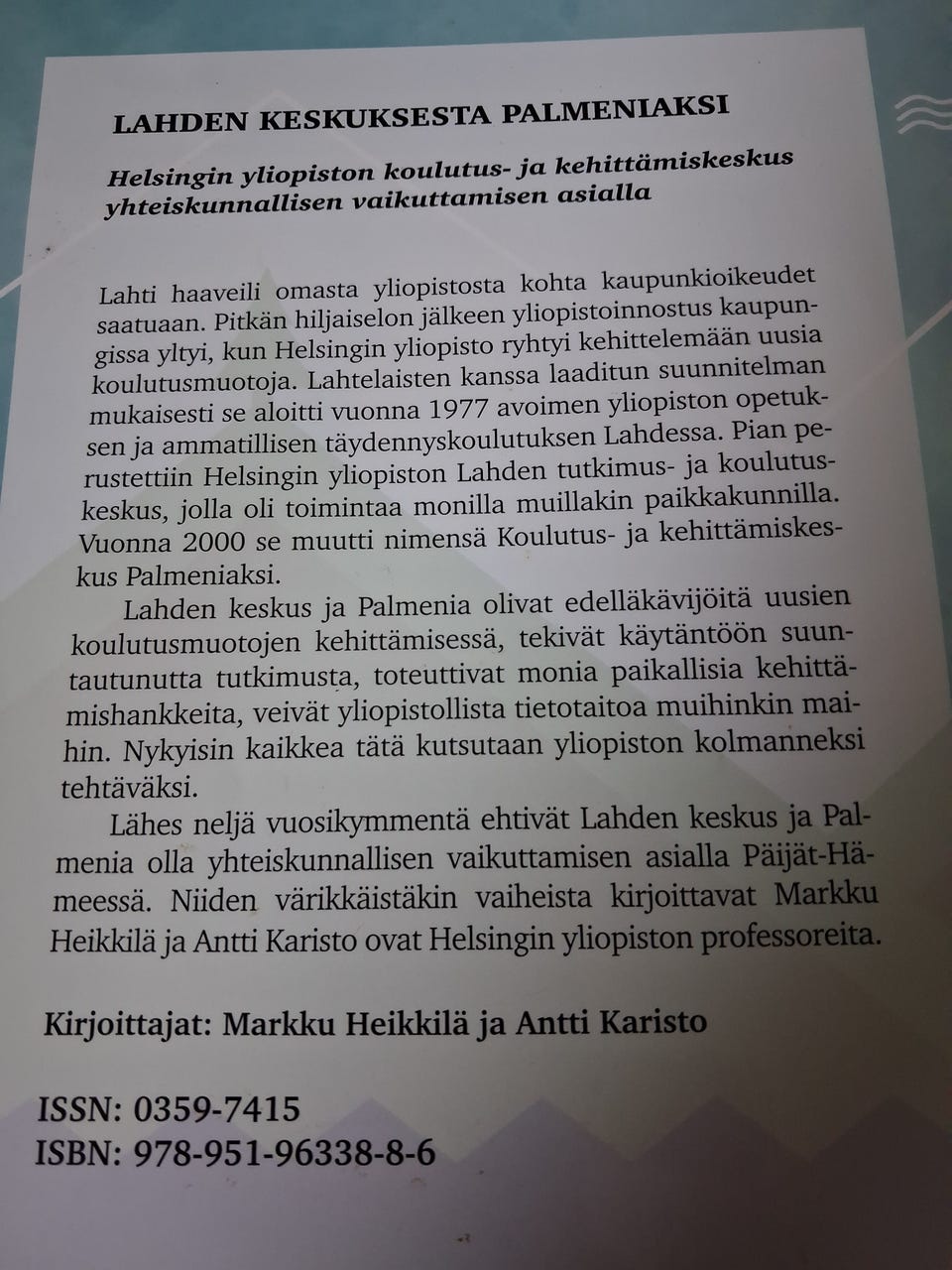 LAHDEN KESKUKSESTA PALMENIAKSI

Helsingin yliopiston koulutus- ja kehittämiskeskus yhteiskunnallisen vaikuttamisen asialla

Lahti haaveili omasta yliopistosta kohta kaupunkioikeudet saatuaan. Pitkän hiljaiselon jälkeen yliopistoinnostus kaupungissa yltyi, kun Helsingin yliopisto ryhtyi kehittelemään uusia koulutusmuotoja. Lahtelaisten kanssa laaditun suunnitelman mukaisesti se aloitti vuonna 1977 avoimen yliopiston opetuksen ja ammatillisen täydennyskoulutuksen Lahdessa. Pian perustettiin Helsingin yliopiston Lahden tutkimus- ja koulutuskeskus, jolla oli toimintaa monilla muillakin paikkakunnilla. Vuonna 2000 se muutti nimensä Koulutus- ja kehittämiskeskus Palmeniaksi.

Lahden keskus ja Palmenia olivat edelläkävijöitä uusien koulutusmuotojen kehittämisessä, tekivät käytäntöön suuntautunutta tutkimusta, toteuttivat monia paikallisia kehittämishankkeita, veivät yliopistollista tietotaitoa muihinkin maihin. Nykyisin kaikkea tätä kutsutaan yliopiston kolmanneksi tehtäväksi.

Lähes neljä vuosikymmentä ehtivät Lahden keskus ja Palmenia olla yhteiskunnallisen vaikuttamisen asialla Päijät-Hämeessä. Niiden värikkäistäkin vaiheista kirjoittavat Markku Heikkilä ja Antti Karisto ovat Helsingin yliopiston professoreita.

Kirjoittajat: Markku Heikkilä ja Antti Karisto

ISSN: 0359-7415
ISBN: 978-951-96338-8-6